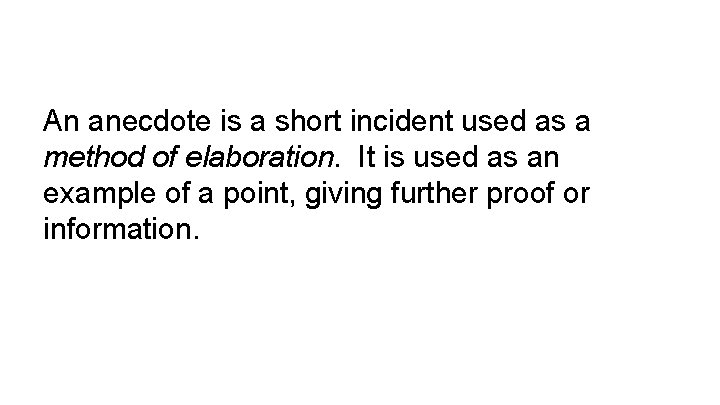 An anecdote is a short incident used as a method of elaboration. It is used as an example of a point, giving further proof or information.